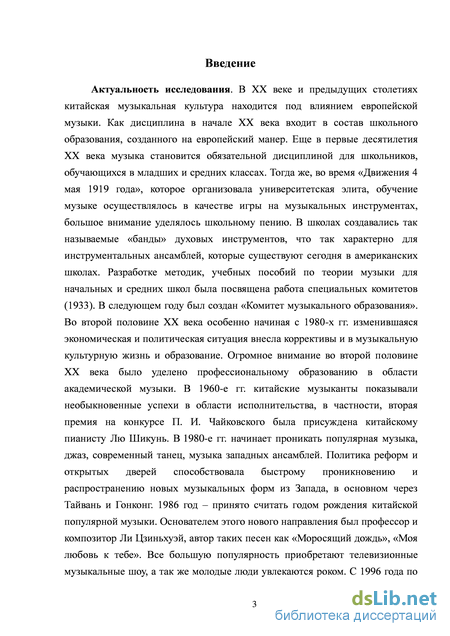 Введение

Актуальность исследования. В XX веке и предыдущих столетиях китайская музыкальная культура находится под влиянием европейской музыки. Как дисциплина в начале XX века входит в состав школьного образования, созданного на европейский манер. Еще в первые десятилетия XX века музыка становится обязательной дисциплиной для школьников, обучающихся в младших и средних классах. Тогда же, во время «Движения 4 мая 1919 года», которое организовала университетская элита, обучение музыке осуществлялось в качестве игры на музыкальных инструментах, большое внимание уделялось школьному пению. В школах создавались так называемые «банды» духовых инструментов, что так характерно для инструментальных ансамблей, которые существуют сегодня в американских школах. Разработке методик, учебных пособий по теории музыки для начальных и средних школ была посвящена работа специальных комитетов (1933). В следующем году был создан «Комитет музыкального образования». Во второй половине XX века особенно начиная с 1980-х гг. изменившаяся экономическая и политическая ситуация внесла коррективы и в музыкальную культурную жизнь и образование. Огромное внимание во второй половине XX века было уделено профессиональному образованию в области академической музыки. В 1960-е гг. китайские музыканты показывали необыкновенные успехи в области исполнительства, в частности, вторая премия на конкурсе П. И. Чайковского была присуждена китайскому пианисту Лю Шикунь. В 1980-е гг. начинает проникать популярная музыка, джаз, современный танец, музыка западных ансамблей. Политика реформ и открытых дверей способствовала быстрому проникновению и распространению новых музыкальных форм из Запада, в основном через Тайвань и Гонконг. 1986 год – принято считать годом рождения китайской популярной музыки. Основателем этого нового направления был профессор и композитор Ли Цзиньхуэй, автор таких песен как «Моросящий дождь», «Моя любовь к тебе». Все большую популярность приобретают телевизионные музыкальные шоу, а так же молодые люди увлекаются роком. С 1996 года по

3

dsLib.net
библиотека диссертаций